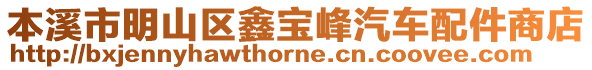 本溪市明山区鑫宝峰汽车配件商店
http://bxjennyhawthorne.cn.coovee.com